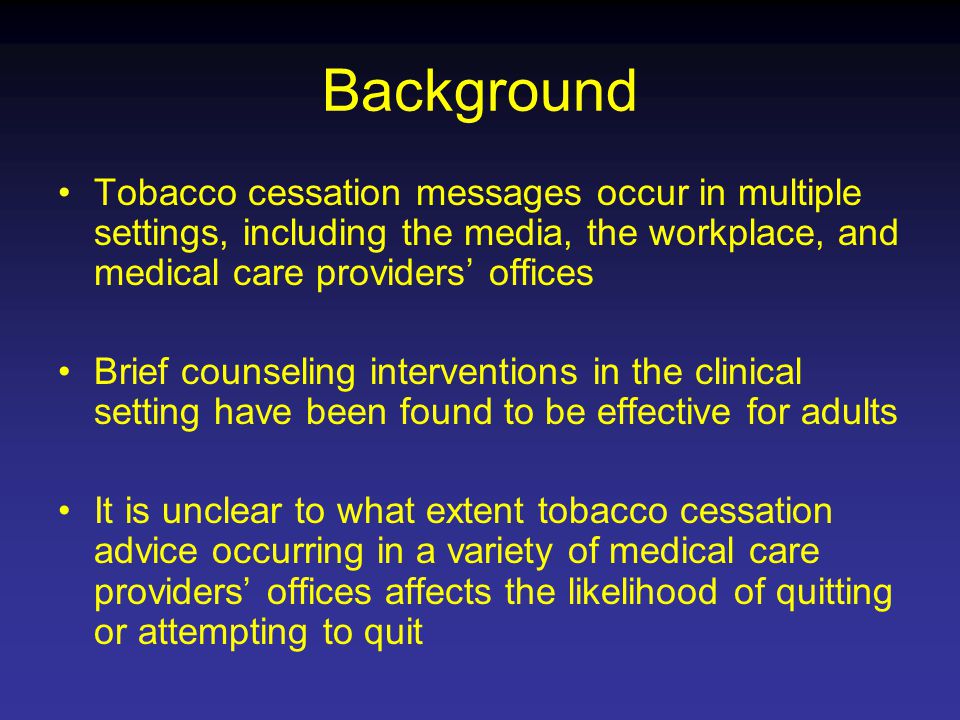 Background

• Tobacco cessation messages occur in multiple settings, including the media, the workplace, and medical care providers’ offices

• Brief counseling interventions in the clinical setting have been found to be effective for adults

• It is unclear to what extent tobacco cessation advice occurring in a variety of medical care providers’ offices affects the likelihood of quitting or attempting to quit